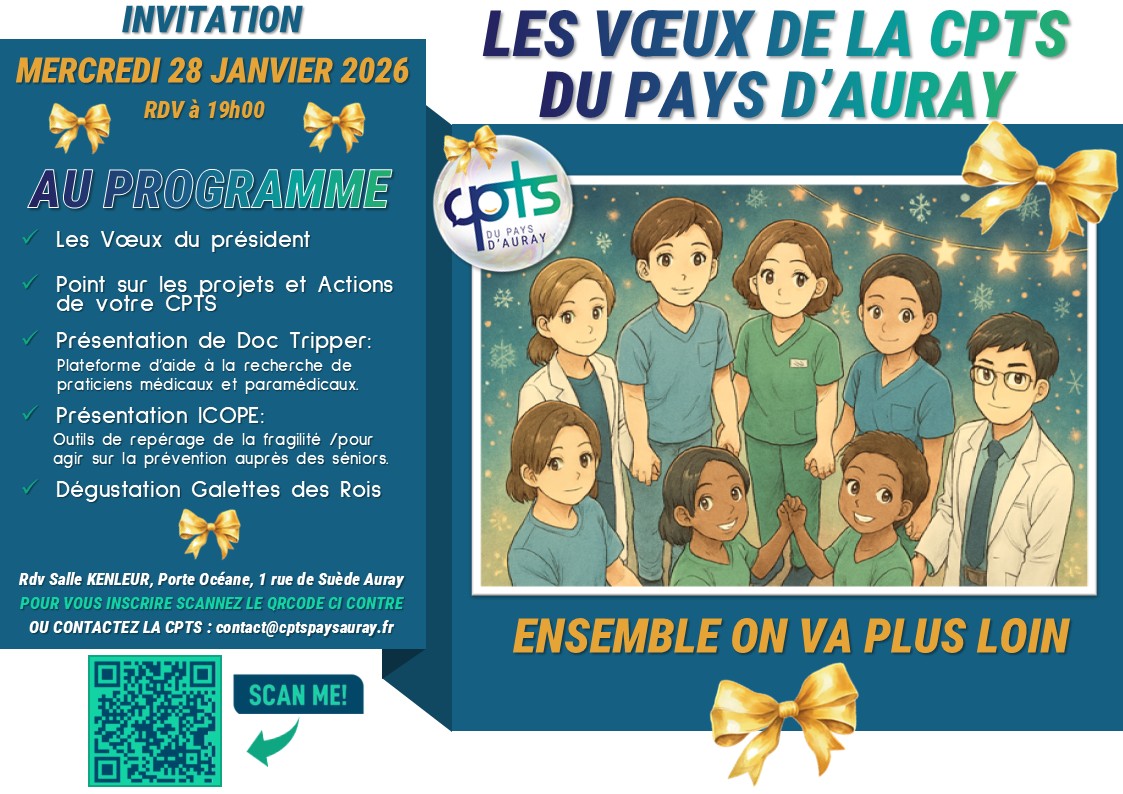 INVITATION

MERCREDI 28 JANVIER 2026

RDV à 19h00

AU PROGRAMME

✓ Les Vœux du président

✓ Point sur les projets et Actions de votre CPTS

✓ Présentation de Doc Tripper:
Plateforme d'aide à la recherche de praticiens médicaux et paramédicaux.

✓ Présentation ICOPE:
Outils de repérage de la fragilité /pour agir sur la prévention auprès des séniors.

✓ Dégustation Galettes des Rois

Rdv Salle KENLEUR, Porte Océane, 1 rue de Suède Auray

POUR VOUS INSCRIRE SCANNEZ LE QRCODE CI CONTRE

OU CONTACTEZ LA CPTS : contact@cptspaysauray.fr

SCAN ME!

LES VŒUX DE LA CPTS DU PAYS D'AURAY

cpts
DU PAYS D'AURAY

ENSEMBLE ON VA PLUS LOIN